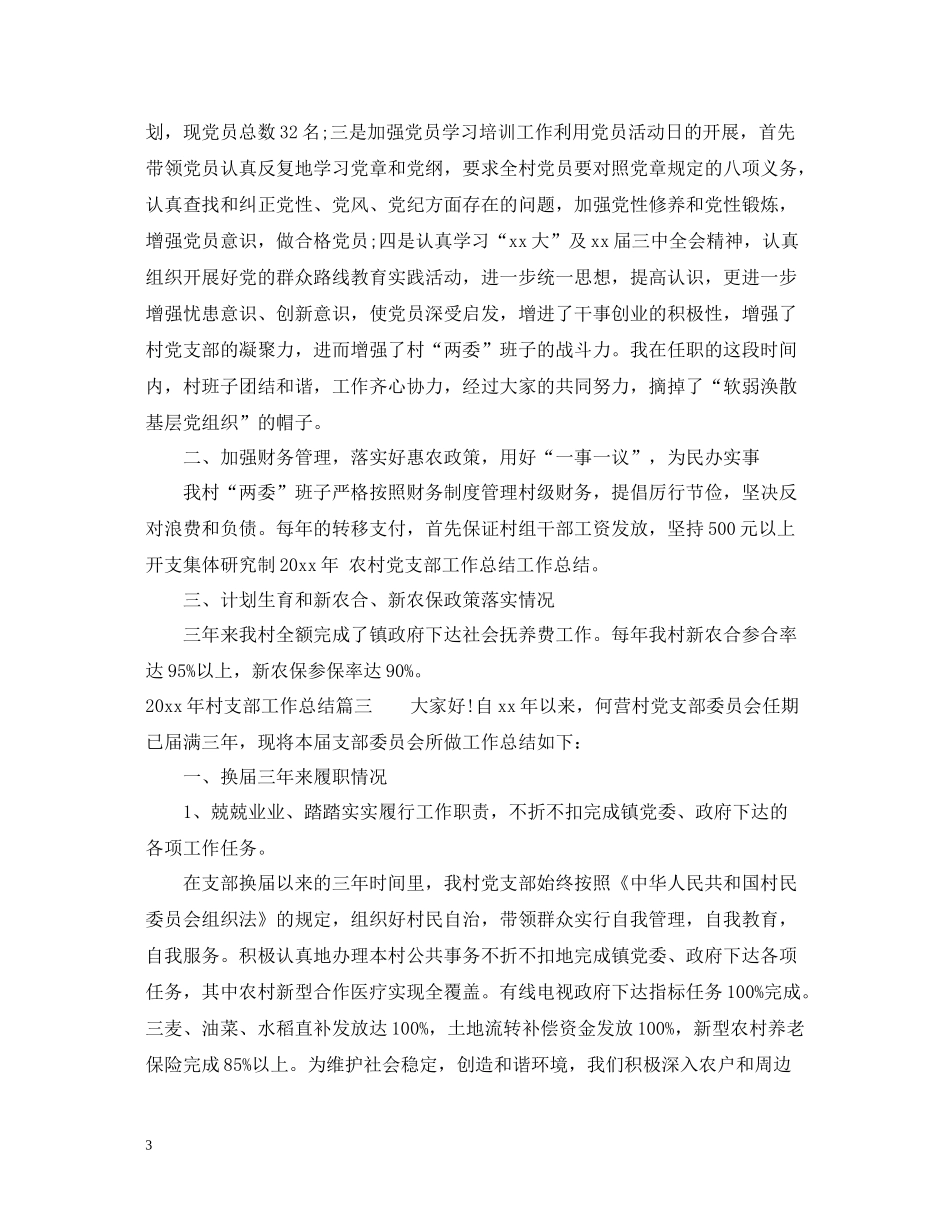 划，现党员总数32名;三是加强党员学习培训工作利用党员活动日的开展，首先带领党员认真反复地学习党章和党纲，要求全村党员要对照党章规定的八项义务，认真查找和纠正党性、党风、党纪方面存在的问题，加强党性修养和党性锻炼，增强党员意识，做合格党员;四是认真学习“xx大”及xx届三中全会精神，认真组织开展好党的群众路线教育实践活动，进一步统一思想，提高认识，更进一步增强忧患意识、创新意识，使党员深受启发，增进了干事创业的积极性，增强了村党支部的凝聚力，进而增强了村“两委”班子的战斗力。我在任职的这段时间内，村班子团结和谐，工作齐心协力，经过大家的共同努力，摘掉了“软弱涣散基层党组织”的帽子。

二、加强财务管理，落实好惠农政策，用好“一事一议”，为民办实事

我村“两委”班子严格按照财务制度管理村级财务，提倡厉行节俭，坚决反对浪费和负债。每年的转移支付，首先保证村组干部工资发放，坚持500元以上开支集体研究制20xx年 农村党支部工作总结工作总结。

三、计划生育和新农合、新农保政策落实情况

三年来我村全额完成了镇政府下达社会抚养费工作。每年我村新农合参合率达95%以上，新农保参保率达90%。

20xx年村支部工作总结篇三　　大家好!自xx年以来，何营村党支部委员会任期已届满三年，现将本届支部委员会所做工作总结如下：

一、换届三年来履职情况

1、兢兢业业、踏踏实实履行工作职责，不折不扣完成镇党委、政府下达的各项工作任务。

在支部换届以来的三年时间里，我村党支部始终按照《中华人民共和国村民委员会组织法》的规定，组织好村民自治，带领群众实行自我管理，自我教育，自我服务。积极认真地办理本村公共事务不折不扣地完成镇党委、政府下达各项任务，其中农村新型合作医疗实现全覆盖。有线电视政府下达指标任务100%完成。三麦、油菜、水稻直补发放达100%，土地流转补偿资金发放100%，新型农村养老保险完成85%以上。为维护社会稳定，创造和谐环境，我们积极深入农户和周边

3